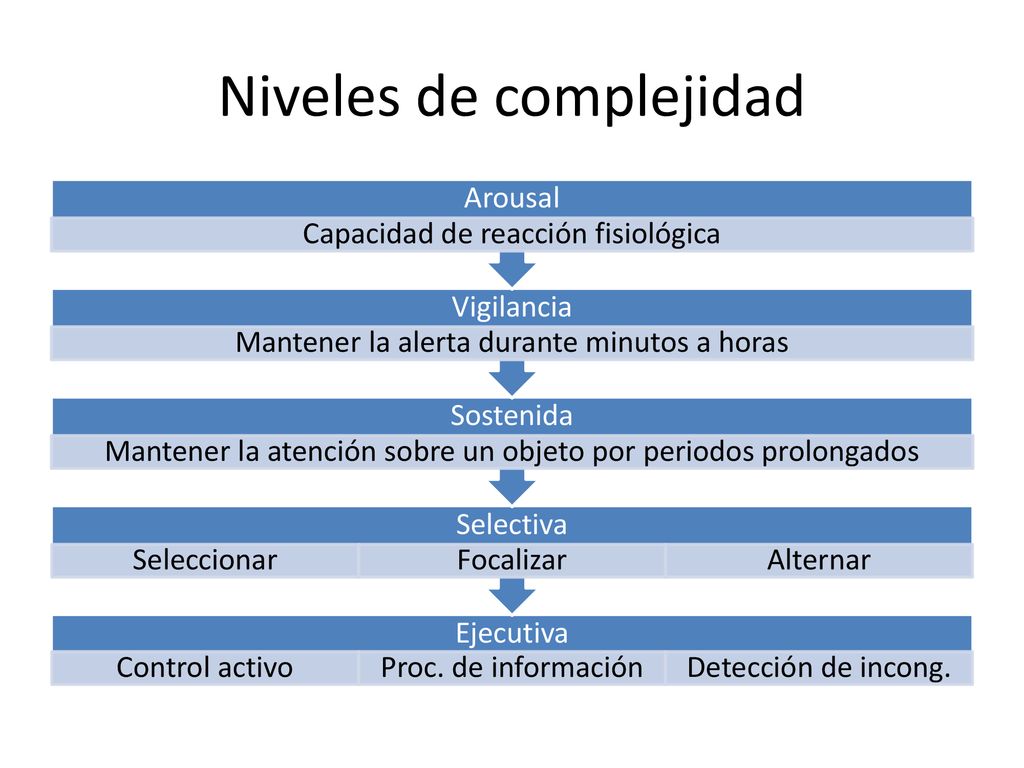 Niveles de complejidad

Arousal

Capacidad de reacción fisiológica

Vigilancia

Mantener la alerta durante minutos a horas

Sostenida

Mantener la atención sobre un objeto por periodos prolongados

Selectiva

Seleccionar

Focalizar

Alternar

Ejecutiva

Control activo

Proc. de información

Detección de incong.